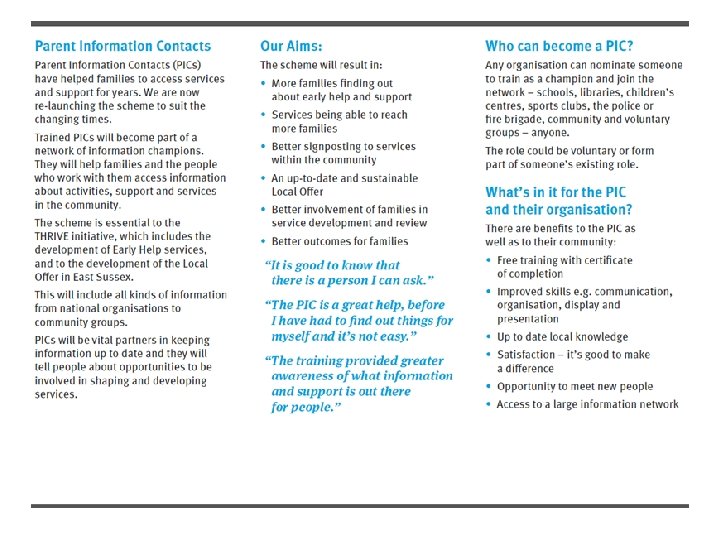 Parent Information Contacts

Parent Information Contacts (PICs) have helped families to access services and support for years. We are now re-launching the scheme to suit the changing times.

Trained PICs will become part of a network of information champions. They will help families and the people who work with them access information about activities, support and services in the community.

The scheme is essential to the THRIVE initiative, which includes the development of Early Help services, and to the development of the Local Offer in East Sussex.

This will include all kinds of information from national organisations to community groups.

PICs will be vital partners in keeping information up to date and they will tell people about opportunities to be involved in shaping and developing services.

Our Aims:

The scheme will result in:

• More families finding out about early help and support
• Services being able to reach more families
• Better signposting to services within the community
• An up-to-date and sustainable Local Offer
• Better involvement of families in service development and review
• Better outcomes for families

"It is good to know that there is a person I can ask."

"The PIC is a great help, before I have had to find out things for myself and it's not easy."

"The training provided greater awareness of what information and support is out there for people."

Who can become a PIC?

Any organisation can nominate someone to train as a champion and join the network – schools, libraries, children's centres, sports clubs, the police or fire brigade, community and voluntary groups – anyone.

The role could be voluntary or form part of someone's existing role.

What's in it for the PIC and their organisation?

There are benefits to the PIC as well as to their community:

• Free training with certificate of completion
• Improved skills e.g. communication, organisation, display and presentation
• Up to date local knowledge
• Satisfaction – it's good to make a difference
• Opportunity to meet new people
• Access to a large information network